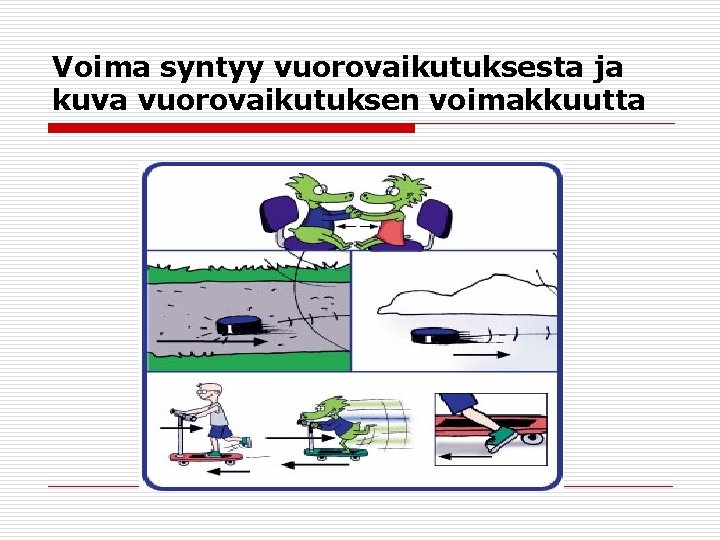 Voima syntyy vuorovaikutuksesta ja kuva vuorovaikutuksen voimakkuutta